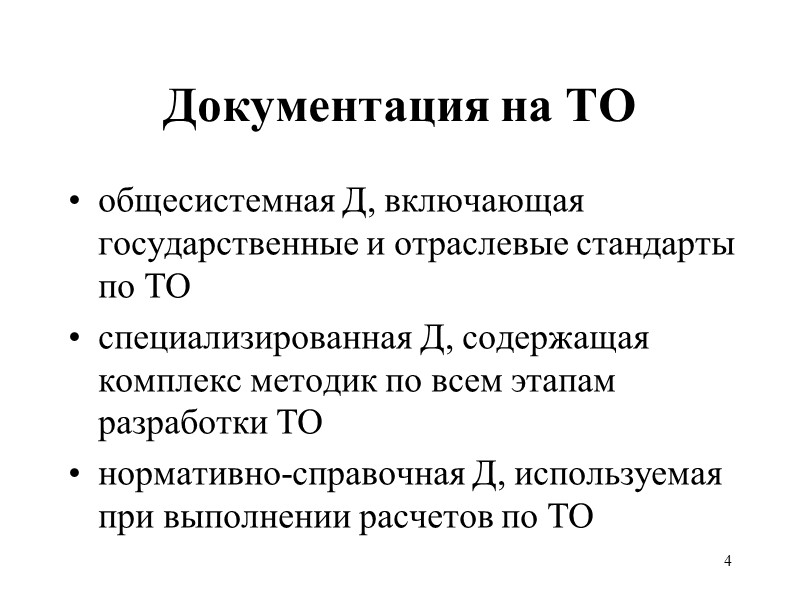 Документация на ТО

• общесистемная Д, включающая государственные и отраслевые стандарты по ТО
• специализированная Д, содержащая комплекс методик по всем этапам разработки ТО
• нормативно-справочная Д, используемая при выполнении расчетов по ТО

4